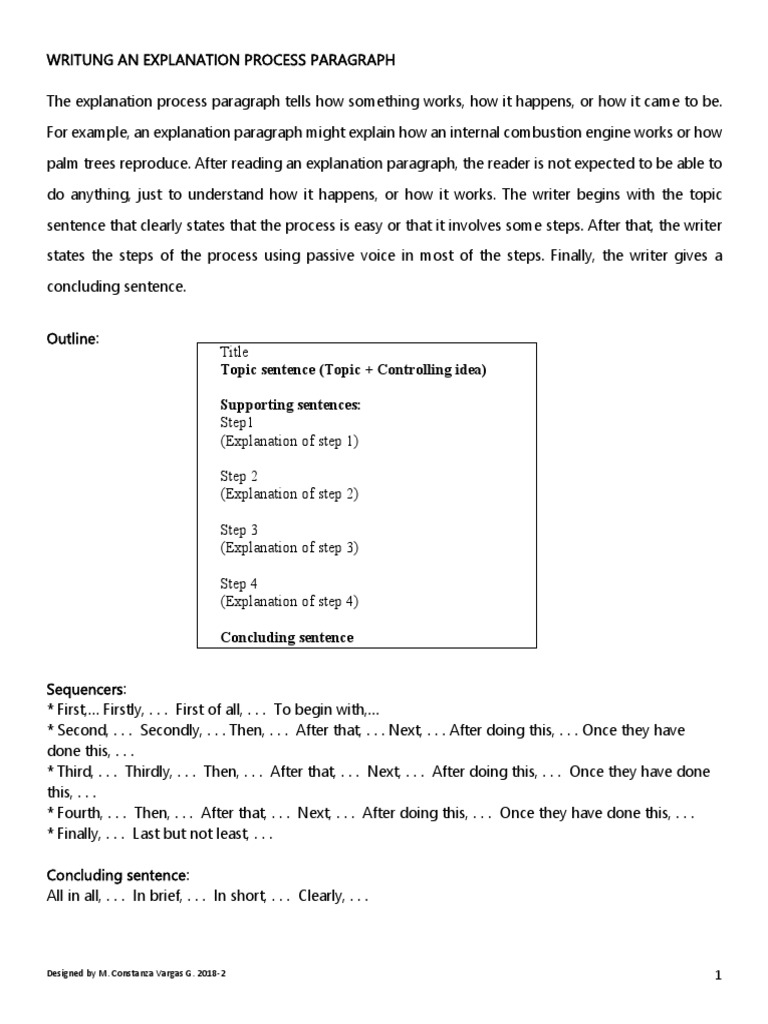 WRITUNG AN EXPLANATION PROCESS PARAGRAPH

The explanation process paragraph tells how something works, how it happens, or how it came to be. For example, an explanation paragraph might explain how an internal combustion engine works or how palm trees reproduce. After reading an explanation paragraph, the reader is not expected to be able to do anything, just to understand how it happens, or how it works. The writer begins with the topic sentence that clearly states that the process is easy or that it involves some steps. After that, the writer states the steps of the process using passive voice in most of the steps. Finally, the writer gives a concluding sentence.

Outline:

Title
Topic sentence (Topic + Controlling idea)

Supporting sentences:
Step1
(Explanation of step 1)

Step 2
(Explanation of step 2)

Step 3
(Explanation of step 3)

Step 4
(Explanation of step 4)

Concluding sentence

Sequencers:
* First,... Firstly, . . . First of all, . . . To begin with,...
* Second, . . . Secondly, . . . Then, . . . After that, . . . Next, . . . After doing this, . . . Once they have done this, . . .
* Third, . . . Thirdly, . . . Then, . . . After that, . . . Next, . . . After doing this, . . . Once they have done this, . . .
* Fourth, . . . Then, . . . After that, . . . Next, . . . After doing this, . . . Once they have done this, . . .
* Finally, . . . Last but not least, . . .

Concluding sentence:
All in all, . . . In brief, . . . In short, . . . Clearly, . . .

Designed by M. Constanza Vargas G. 2018-2

1